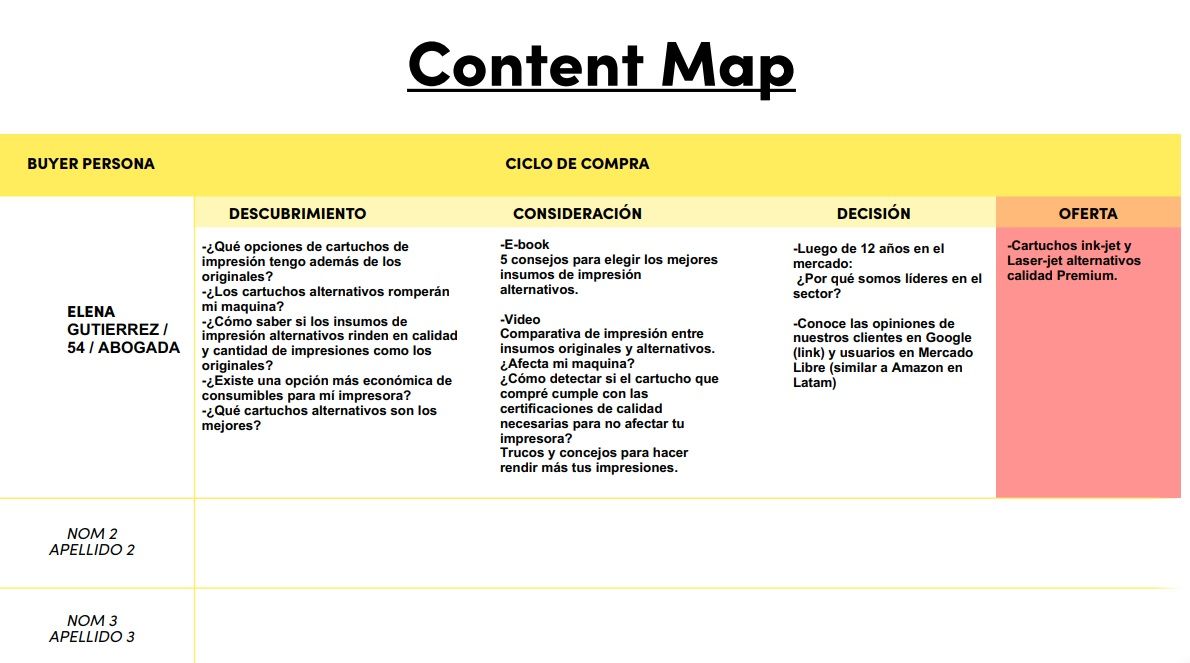 Content Map

| BUYER PERSONA | CICLO DE COMPRA | | | |
|---|---|---|---|---|
| | DESCUBRIMIENTO | CONSIDERACIÓN | DECISIÓN | OFERTA |
| ELENA GUTIERREZ / 54 / ABOGADA | -¿Qué opciones de cartuchos de impresión tengo además de los originales? -¿Los cartuchos alternativos romperán mi maquina? -¿Cómo saber si los insumos de impresión alternativos rinden en calidad y cantidad de impresiones como los originales? -¿Existe una opción más económica de consumibles para mí impresora? -¿Qué cartuchos alternativos son los mejores? | -E-book 5 consejos para elegir los mejores insumos de impresión alternativos. -Video Comparativa de impresión entre insumos originales y alternativos. ¿Afecta mi maquina? ¿Cómo detectar si el cartucho que compré cumple con las certificaciones de calidad necesarias para no afectar tu impresora? Trucos y concejos para hacer rendir más tus impresiones. | -Luego de 12 años en el mercado: ¿Por qué somos líderes en el sector? -Conoce las opiniones de nuestros clientes en Google (link) y usuarios en Mercado Libre (similar a Amazon en Latam) | -Cartuchos ink-jet y Laser-jet alternativos calidad Premium. |
| NOM 2 APELLIDO 2 | | | | |
| NOM 3 APELLIDO 3 | | | | |